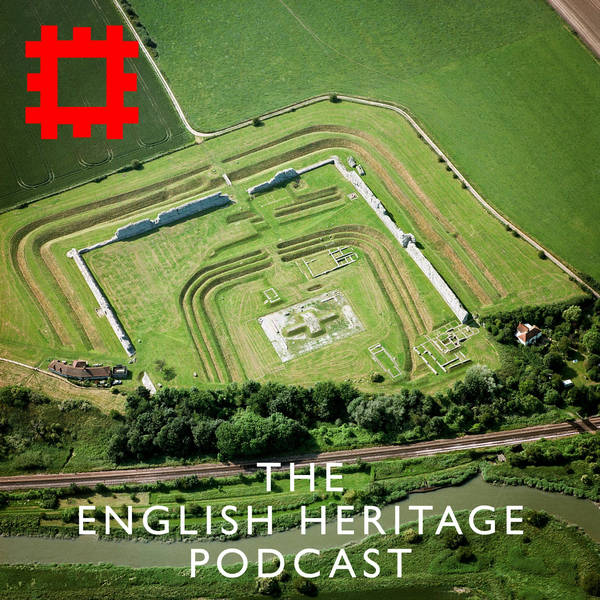 THE
ENGLISH HERITAGE
PODCAST